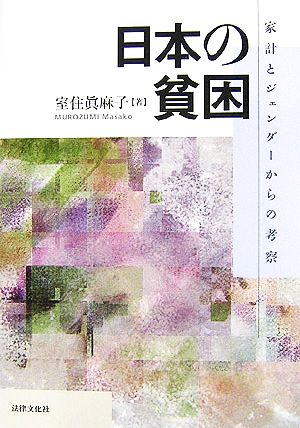 日本の貧困

家計とジェンダーからの考察

室住眞麻子【著】
MUROZUMI Masako

法律文化社